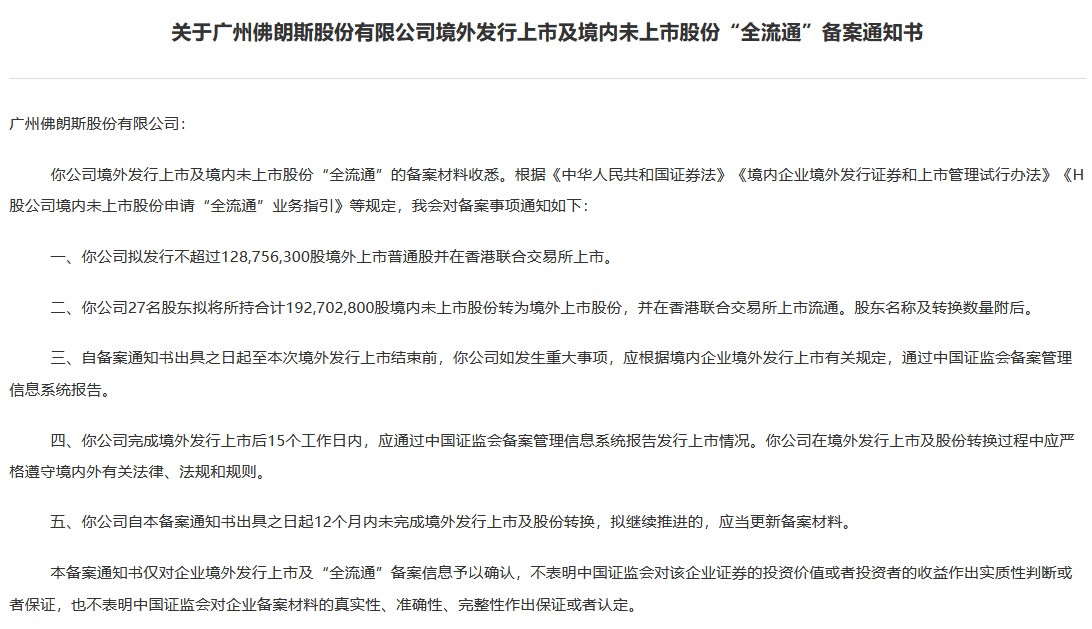 关于广州佛朗斯股份有限公司境外发行上市及境内未上市股份“全流通”备案通知书

广州佛朗斯股份有限公司：

你公司境外发行上市及境内未上市股份“全流通”的备案材料收悉。根据《中华人民共和国证券法》《境内企业境外发行证券和上市管理试行办法》《H股公司境内未上市股份申请“全流通”业务指引》等规定，我会对备案事项通知如下：

一、你公司拟发行不超过128,756,300股境外上市普通股并在香港联合交易所上市。

二、你公司27名股东拟将所持合计192,702,800股境内未上市股份转为境外上市股份，并在香港联合交易所上市流通。股东名称及转换数量附后。

三、自备案通知书出具之日起至本次境外发行上市结束前，你公司如发生重大事项，应根据境内企业境外发行上市有关规定，通过中国证监会备案管理信息系统报告。

四、你公司完成境外发行上市后15个工作日内，应通过中国证监会备案管理信息系统报告发行上市情况。你公司在境外发行上市及股份转换过程中应严格遵守境内外有关法律、法规和规则。

五、你公司自本备案通知书出具之日起12个月内未完成境外发行上市及股份转换，拟继续推进的，应当更新备案材料。

本备案通知书仅对企业境外发行上市及“全流通”备案信息予以确认，不表明中国证监会对该企业证券的投资价值或者投资者的收益作出实质性判断或者保证，也不表明中国证监会对企业备案材料的真实性、准确性、完整性作出保证或者认定。